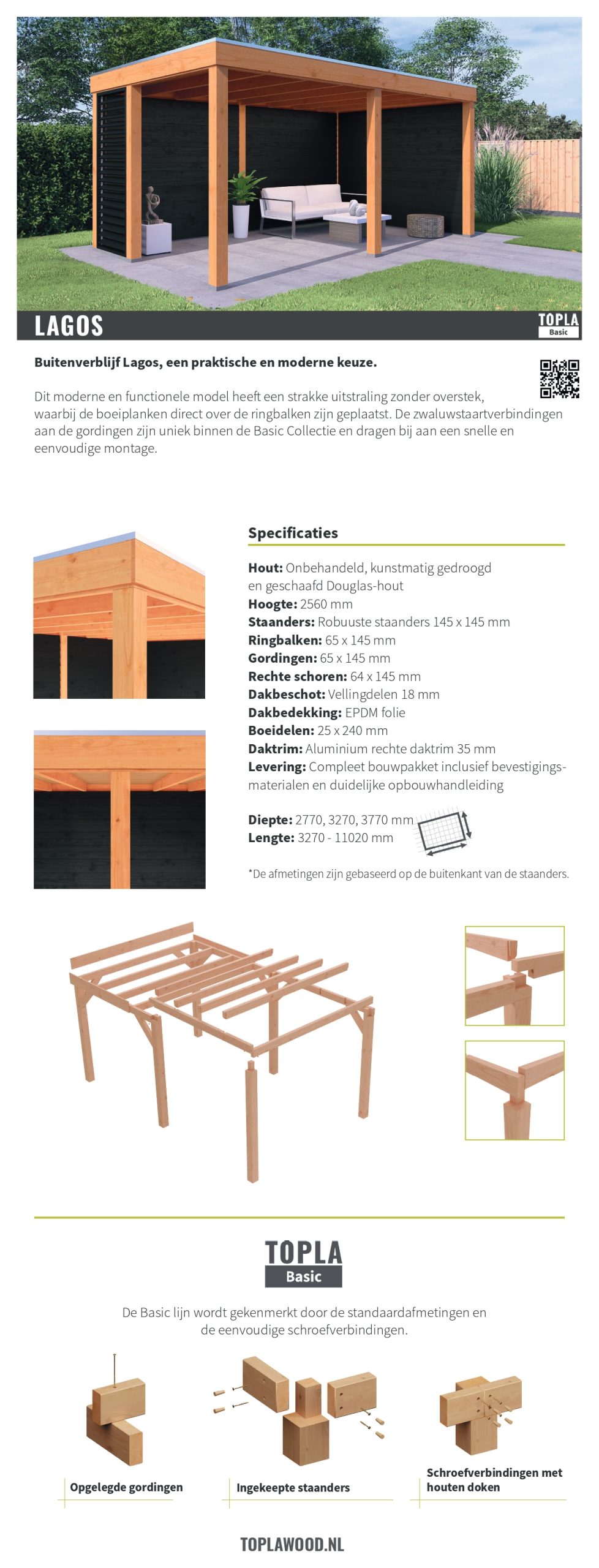 LAGOS

TOPLA
Basic

Buitenverblijf Lagos, een praktische en moderne keuze.

Dit moderne en functionele model heeft een strakke uitstraling zonder overstek, waarbij de boeiplanken direct over de ringbalken zijn geplaatst. De zwaluwstaartverbindingen aan de gordingen zijn uniek binnen de Basic Collectie en dragen bij aan een snelle en eenvoudige montage.

Specificaties

Hout: Onbehandeld, kunstmatig gedroogd en geschaafd Douglas-hout
Hoogte: 2560 mm
Staanders: Robuuste staanders 145 x 145 mm
Ringbalken: 65 x 145 mm
Gordingen: 65 x 145 mm
Rechte schoren: 64 x 145 mm
Dakbeschot: Vellingdelen 18 mm
Dakbedekking: EPDM folie
Boeidelen: 25 x 240 mm
Daktrim: Aluminium rechte daktrim 35 mm
Levering: Compleet bouwpakket inclusief bevestigingsmaterialen en duidelijke opbouwhandleiding

Diepte: 2770, 3270, 3770 mm
Lengte: 3270 - 11020 mm

*De afmetingen zijn gebaseerd op de buitenkant van de staanders.

TOPLA
Basic

De Basic lijn wordt gekenmerkt door de standaardafmetingen en de eenvoudige schroefverbindingen.

Opgelegde gordingen

Ingekeepte staanders

Schroefverbindingen met houten doken

TOPLAWOOD.NL